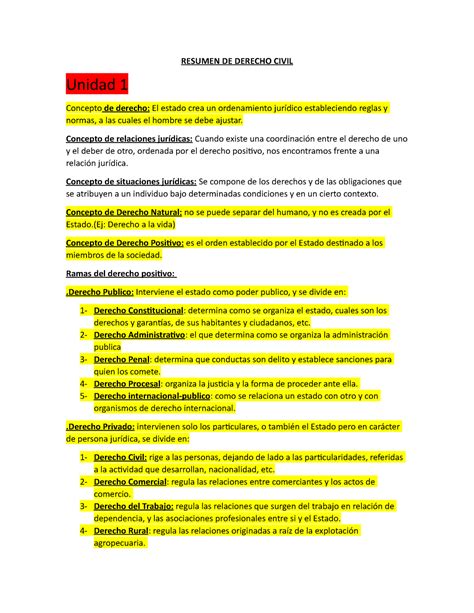 RESUMEN DE DERECHO CIVIL

Unidad 1

Concepto de derecho: El estado crea un ordenamiento jurídico estableciendo reglas y normas, a las cuales el hombre se debe ajustar.

Concepto de relaciones jurídicas: Cuando existe una coordinación entre el derecho de uno y el deber de otro, ordenada por el derecho positivo, nos encontramos frente a una relación jurídica.

Concepto de situaciones jurídicas: Se compone de los derechos y de las obligaciones que se atribuyen a un individuo bajo determinadas condiciones y en un cierto contexto.

Concepto de Derecho Natural: no se puede separar del humano, y no es creada por el Estado.(Ej: Derecho a la vida)

Concepto de Derecho Positivo: es el orden establecido por el Estado destinado a los miembros de la sociedad.

Ramas del derecho positivo:

.Derecho Publico: Interviene el estado como poder publico, y se divide en:

1- Derecho Constitucional: determina como se organiza el estado, cuales son los derechos y garantías, de sus habitantes y ciudadanos, etc.
2- Derecho Administrativo: el que determina como se organiza la administración publica
3- Derecho Penal: determina que conductas son delito y establece sanciones para quien los comete.
4- Derecho Procesal: organiza la justicia y la forma de proceder ante ella.
5- Derecho internacional-publico: como se relaciona un estado con otro y con organismos de derecho internacional.

.Derecho Privado: intervienen solo los particulares, o también el Estado pero en carácter de persona jurídica, se divide en:

1- Derecho Civil: rige a las personas, dejando de lado a las particularidades, referidas a la actividad que desarrollan, nacionalidad, etc.
2- Derecho Comercial: regula las relaciones entre comerciantes y los actos de comercio.
3- Derecho del Trabajo: regula las relaciones que surgen del trabajo en relación de dependencia, y las asociaciones profesionales entre si y el Estado.
4- Derecho Rural: regula las relaciones originadas a raíz de la explotación agropecuaria.